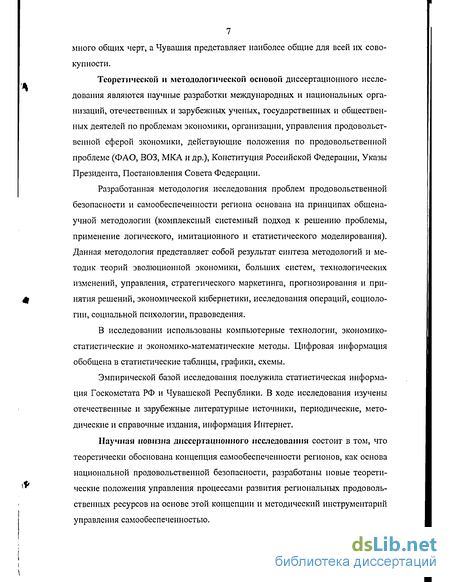 7

много общих черт, а Чувашия представляет наиболее общие для всей их совокупности.

Теоретической и методологической основой диссертационного исследования являются научные разработки международных и национальных организаций, отечественных и зарубежных ученых, государственных и общественных деятелей по проблемам экономики, организации, управления продовольственной сферой экономики, действующие положения по продовольственной проблеме (ФАО, ВОЗ, МКА и др.), Конституция Российской Федерации, Указы Президента, Постановления Совета Федерации.

Разработанная методология исследования проблем продовольственной безопасности и самообеспеченности региона основана на принципах общенаучной методологии (комплексный системный подход к решению проблемы, применение логического, имитационного и статистического моделирования). Данная методология представляет собой результат синтеза методологий и методик теорий эволюционной экономики, больших систем, технологических изменений, управления, стратегического маркетинга, прогнозирования и принятия решений, экономической кибернетики, исследования операций, социологии, социальной психологии, правоведения.

В исследовании использованы компьютерные технологии, экономико-статистические и экономико-математические методы. Цифровая информация обобщена в статистические таблицы, графики, схемы.

Эмпирической базой исследования послужила статистическая информация Госкомстата РФ и Чувашской Республики. В ходе исследования изучены отечественные и зарубежные литературные источники, периодические, методические и справочные издания, информация Интернет.

Научная новизна диссертационного исследования состоит в том, что теоретически обоснована концепция самообеспеченности регионов, как основа национальной продовольственной безопасности, разработаны новые теоретические положения управления процессами развития региональных продовольственных ресурсов на основе этой концепции и методический инструментарий управления самообеспеченностью.

dsLib.net
библиотека диссертаций